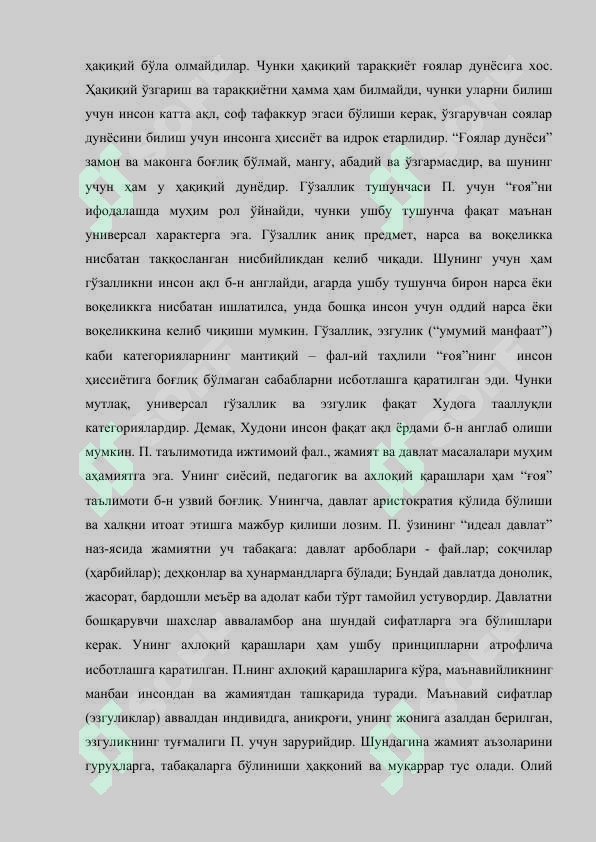 ҳақиқий бўла олмайдилар. Чунки ҳақиқий тараққиёт ғоялар дунёсига хос. Ҳақиқий ўзгариш ва тараққиётни ҳамма ҳам билмайди, чунки уларни билиш учун инсон катта ақл, соф тафаккур эгаси бўлиши керак, ўзгарувчан соялар дунёсини билиш учун инсонга ҳиссиёт ва идрок етарлидир. "Ғоялар дунёси" замон ва маконга боғлиқ бўлмай, мангу, абадий ва ўзгармасдир, ва шунинг учун ҳам у ҳақиқий дунёдир. Гўзаллик тушунчаси П. учун "ғоя"ни ифодалашда муҳим рол ўйнайди, чунки ушбу тушунча фақат маънан универсал характерга эга. Гўзаллик аниқ предмет, нарса ва воқеликка нисбатан таққосланган нисбийликдан келиб чиқади. Шунинг учун ҳам гўзалликни инсон ақл б-н англайди, агарда ушбу тушунча бирон нарса ёки воқеликкга нисбатан ишлатилса, унда бошқа инсон учун оддий нарса ёки воқеликкина келиб чиқиши мумкин. Гўзаллик, эзгулик ("умумий манфаат") каби категорияларнинг мантиқий – фал-ий таҳлили "ғоя"нинг инсон ҳиссиётига боғлиқ бўлмаган сабабларни исботлашга қаратилган эди. Чунки мутлақ, универсал гўзаллик ва эзгулик фақат Худога тааллуқли категориялардир. Демак, Худони инсон фақат ақл ёрдами б-н англаб олиши мумкин. П. таълимотида ижтимоий фал., жамият ва давлат масалалари муҳим аҳамиятга эга. Унинг сиёсий, педагогик ва ахлоқий қарашлари ҳам "ғоя" таълимоти б-н узвий боғлиқ. Унингча, давлат аристократия қўлида бўлиши ва халқни итоат этишга мажбур қилиши лозим. П. ўзининг "идеал давлат" наз-ясида жамиятни уч табақага: давлат арбоблари - фай.лар; соқчилар (ҳарбийлар); деҳқонлар ва ҳунармандларга бўлади; Бундай давлатда донолик, жасорат, бардошли меъёр ва адолат каби тўрт тамойил устувордир. Давлатни бошқарувчи шахслар авваламбор ана шундай сифатларга эга бўлишлари керак. Унинг ахлоқий қарашлари ҳам ушбу принципларни атрофлича исботлашга қаратилган. П.нинг ахлоқий қарашларига кўра, маънавийликнинг манбаи инсондан ва жамиятдан ташқарида туради. Маънавий сифатлар (эзгуликлар) аввалдан индивидга, аниқроғи, унинг жонига азалдан берилган, эзгуликнинг туғмалиги П. учун зарурийдир. Шундагина жамият аъзоларини гуруҳларга, табақаларга бўлиниши ҳаққоний ва муқаррар тус олади. Олий